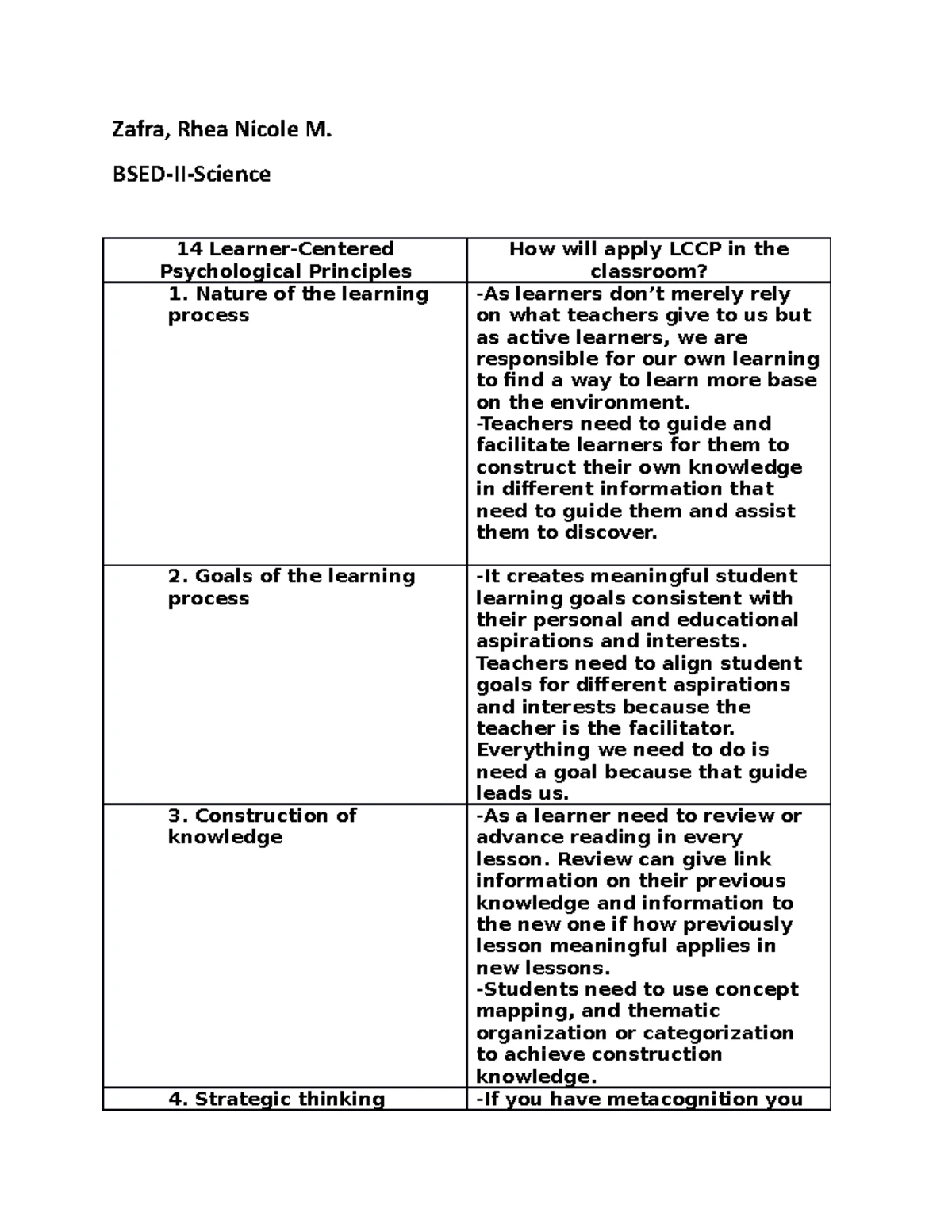 Zafra, Rhea Nicole M.

BSED-II-Science

| 14 Learner-Centered Psychological Principles | How will apply LCCP in the classroom? |
|---|---|
| 1. Nature of the learning process | -As learners don't merely rely on what teachers give to us but as active learners, we are responsible for our own learning to find a way to learn more base on the environment. -Teachers need to guide and facilitate learners for them to construct their own knowledge in different information that need to guide them and assist them to discover. |
| 2. Goals of the learning process | -It creates meaningful student learning goals consistent with their personal and educational aspirations and interests. Teachers need to align student goals for different aspirations and interests because the teacher is the facilitator. Everything we need to do is need a goal because that guide leads us. |
| 3. Construction of knowledge | -As a learner need to review or advance reading in every lesson. Review can give link information on their previous knowledge and information to the new one if how previously lesson meaningful applies in new lessons. -Students need to use concept mapping, and thematic organization or categorization to achieve construction knowledge. |
| 4. Strategic thinking | -If you have metacognition you |